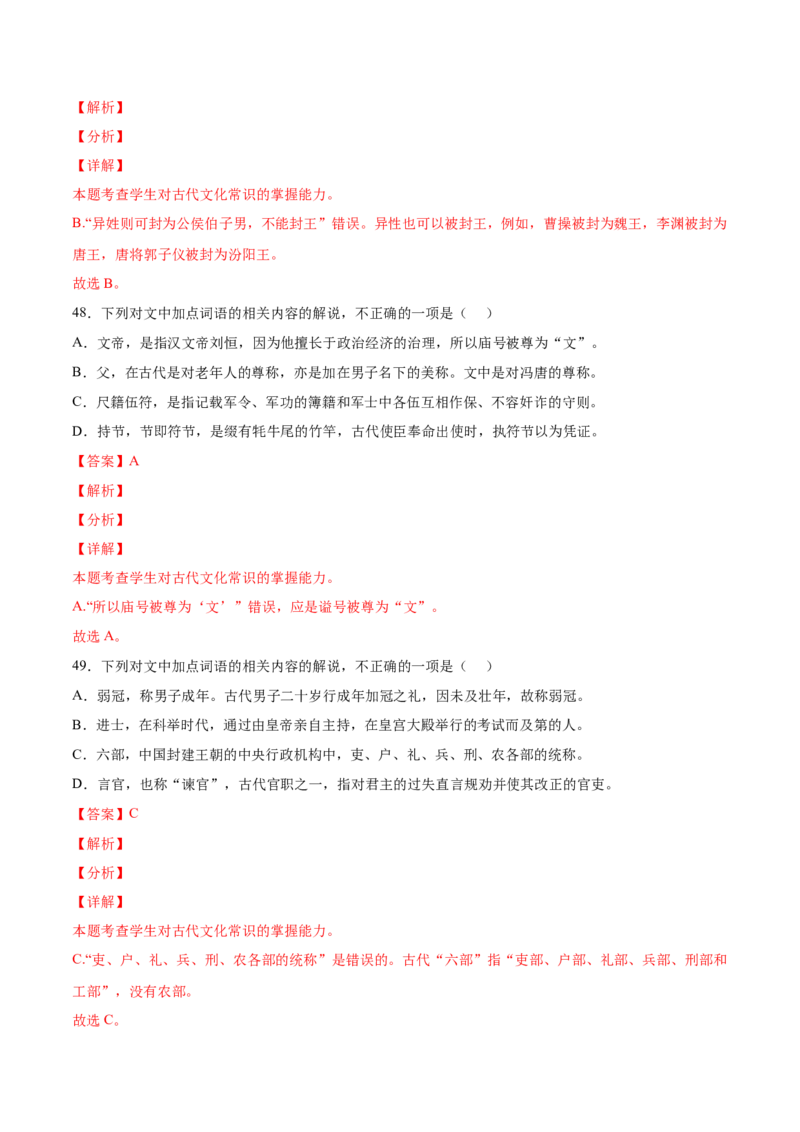 【解析】
【分析】
【详解】
本题考查学生对古代文化常识的掌握能力。
B.“异姓则可封为公侯伯子男，不能封王”错误。异性也可以被封王，例如，曹操被封为魏王，李渊被封为唐王，唐将郭子仪被封为汾阳王。
故选 B。
48．下列对文中加点词语的相关内容的解说，不正确的一项是（　）
A．文帝，是指汉文帝刘恒，因为他擅长于政治经济的治理，所以庙号被尊为“文”。
B．父，在古代是对老年人的尊称，亦是加在男子名下的美称。文中是对冯唐的尊称。
C．尺籍伍符，是指记载军令、军功的簿籍和军士中各伍互相作保、不容奸诈的守则。
D．持节，节即符节，是缀有牦牛尾的竹竿，古代使臣奉命出使时，执符节以为凭证。
【答案】A
【解析】
【分析】
【详解】
本题考查学生对古代文化常识的掌握能力。
A.“所以庙号被尊为‘文’”错误，应是谥号被尊为“文”。
故选 A。
49．下列对文中加点词语的相关内容的解说，不正确的一项是（　）
A．弱冠，称男子成年。古代男子二十岁行成年加冠之礼，因未及壮年，故称弱冠。
B．进士，在科举时代，通过由皇帝亲自主持，在皇宫大殿举行的考试而及第的人。
C．六部，中国封建王朝的中央行政机构中，吏、户、礼、兵、刑、农各部的统称。
D．言官，也称“谏官”，古代官职之一，指对君主的过失直言规劝并使其改正的官吏。
【答案】C
【解析】
【分析】
【详解】
本题考查学生对古代文化常识的掌握能力。
C.“吏、户、礼、兵、刑、农各部的统称”是错误的。古代“六部”指“吏部、户部、礼部、兵部、刑部和工部”，没有农部。
故选 C。